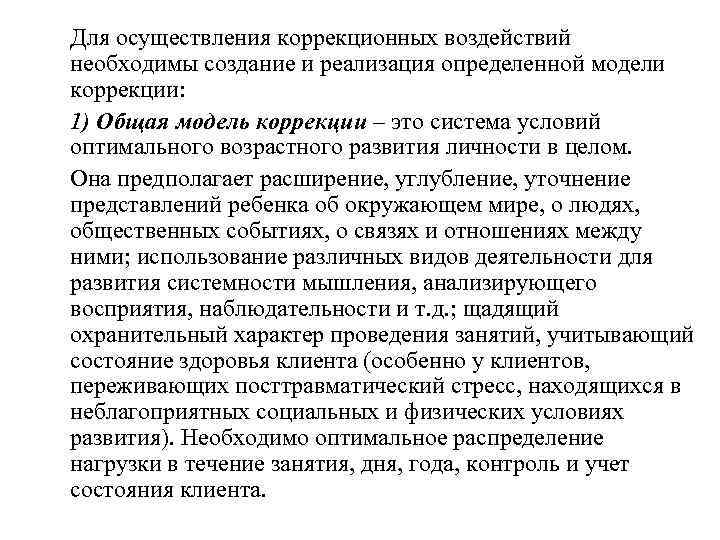 Для осуществления коррекционных воздействий необходимы создание и реализация определенной модели коррекции:

1) Общая модель коррекции – это система условий оптимального возрастного развития личности в целом.

Она предполагает расширение, углубление, уточнение представлений ребенка об окружающем мире, о людях, общественных событиях, о связях и отношениях между ними; использование различных видов деятельности для развития системности мышления, анализирующего восприятия, наблюдательности и т.д.; щадящий охранительный характер проведения занятий, учитывающий состояние здоровья клиента (особенно у клиентов, переживающих посттравматический стресс, находящихся в неблагоприятных социальных и физических условиях развития). Необходимо оптимальное распределение нагрузки в течение занятия, дня, года, контроль и учет состояния клиента.